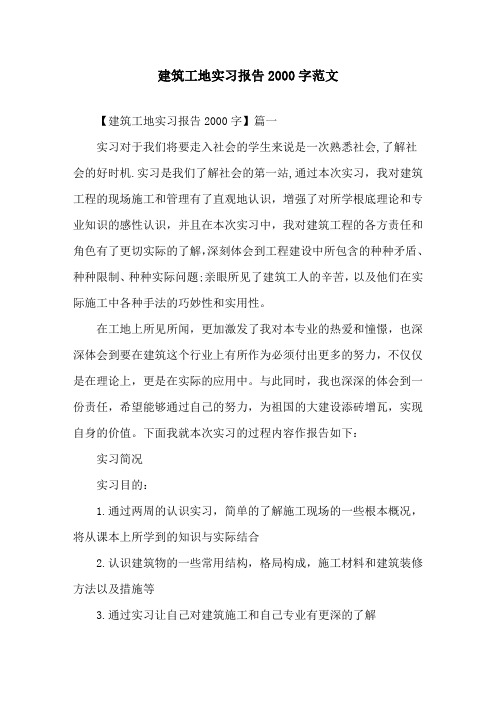 建筑工地实习报告2000字范文

【建筑工地实习报告2000字】篇一

实习对于我们将要走入社会的学生来说是一次熟悉社会,了解社会的好时机.实习是我们了解社会的第一站,通过本次实习，我对建筑工程的现场施工和管理有了直观地认识，增强了对所学根底理论和专业知识的感性认识，并且在本次实习中，我对建筑工程的各方责任和角色有了更切实际的了解,深刻体会到工程建设中所包含的种种矛盾、种种限制、种种实际问题;亲眼所见了建筑工人的辛苦，以及他们在实际施工中各种手法的巧妙性和实用性。

在工地上所见所闻，更加激发了我对本专业的热爱和憧憬，也深深体会到要在建筑这个行业上有所作为必须付出更多的努力，不仅仅是在理论上，更是在实际的应用中。与此同时，我也深深的体会到一份责任，希望能够通过自己的努力，为祖国的大建设添砖增瓦，实现自身的价值。下面我就本次实习的过程内容作报告如下：

实习简况

实习目的：

1.通过两周的认识实习，简单的了解施工现场的一些根本概况，将从课本上所学到的知识与实际结合

2.认识建筑物的一些常用结构，格局构成，施工材料和建筑装修方法以及措施等

3.通过实习让自己对建筑施工和自己专业有更深的了解